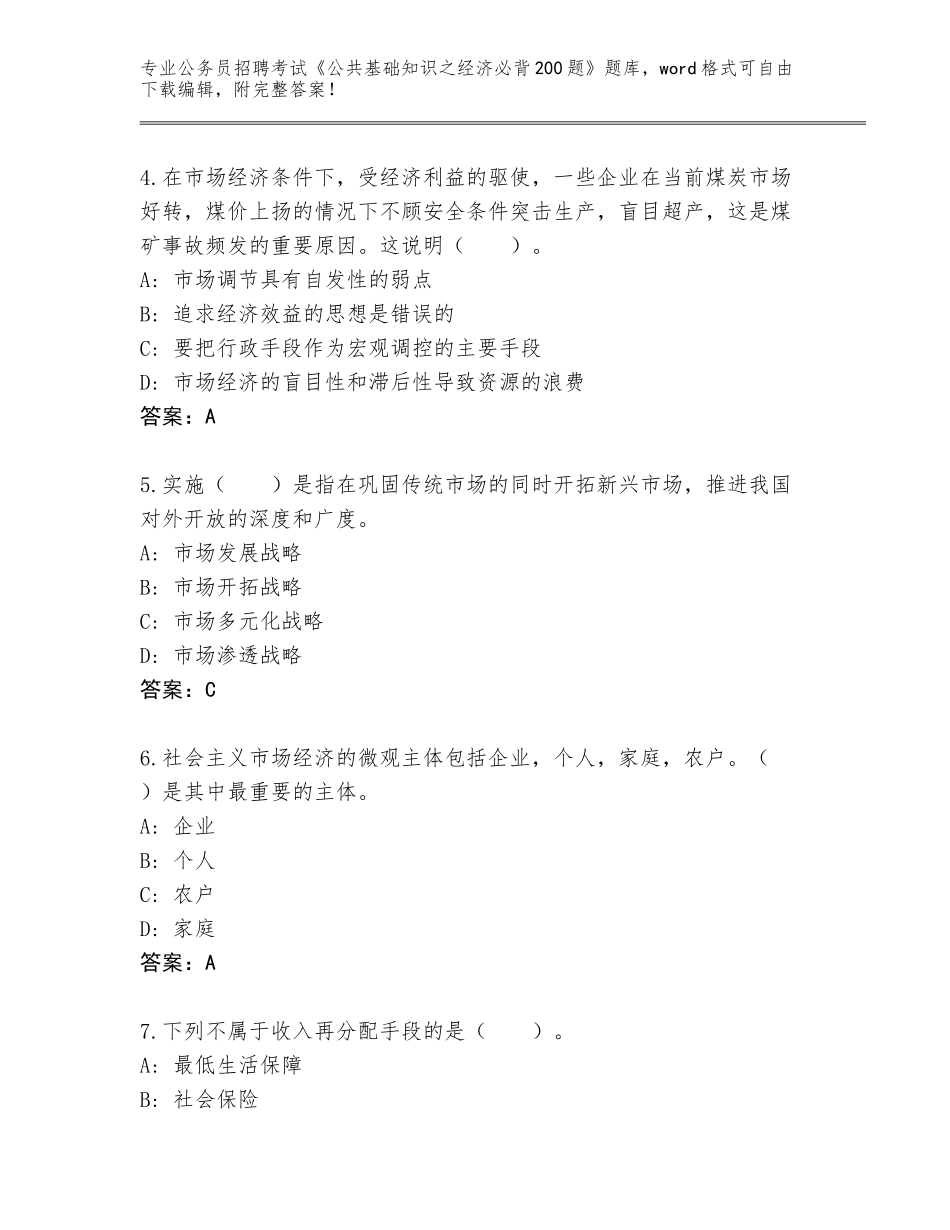 专业公务员招聘考试《公共基础知识之经济必背200题》题库，word格式可自由下载编辑，附完整答案！

4.在市场经济条件下，受经济利益的驱使，一些企业在当前煤炭市场好转，煤价上扬的情况下不顾安全条件突击生产，盲目超产，这是煤矿事故频发的重要原因。这说明（　　）。
A：市场调节具有自发性的弱点
B：追求经济效益的思想是错误的
C：要把行政手段作为宏观调控的主要手段
D：市场经济的盲目性和滞后性导致资源的浪费
答案：A

5.实施（　　）是指在巩固传统市场的同时开拓新兴市场，推进我国对外开放的深度和广度。
A：市场发展战略
B：市场开拓战略
C：市场多元化战略
D：市场渗透战略
答案：C

6.社会主义市场经济的微观主体包括企业，个人，家庭，农户。（　　）是其中最重要的主体。
A：企业
B：个人
C：农户
D：家庭
答案：A

7.下列不属于收入再分配手段的是（　　）。
A：最低生活保障
B：社会保险